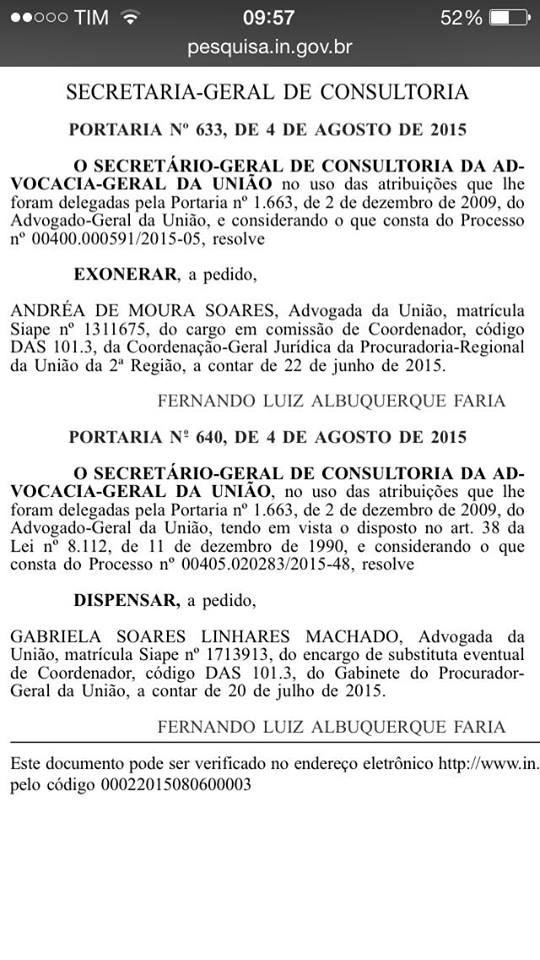 ●●○○○ TIM 09:57 52%
pesquisa.in.gov.br

SECRETARIA-GERAL DE CONSULTORIA

PORTARIA Nº 633, DE 4 DE AGOSTO DE 2015

O SECRETÁRIO-GERAL DE CONSULTORIA DA ADVOCACIA-GERAL DA UNIÃO no uso das atribuições que lhe foram delegadas pela Portaria nº 1.663, de 2 de dezembro de 2009, do Advogado-Geral da União, e considerando o que consta do Processo nº 00400.000591/2015-05, resolve

EXONERAR, a pedido,

ANDRÉA DE MOURA SOARES, Advogada da União, matrícula Siape nº 1311675, do cargo em comissão de Coordenador, código DAS 101.3, da Coordenação-Geral Jurídica da Procuradoria-Regional da União da 2ª Região, a contar de 22 de junho de 2015.

FERNANDO LUIZ ALBUQUERQUE FARIA

PORTARIA Nº 640, DE 4 DE AGOSTO DE 2015

O SECRETÁRIO-GERAL DE CONSULTORIA DA ADVOCACIA-GERAL DA UNIÃO, no uso das atribuições que lhe foram delegadas pela Portaria nº 1.663, de 2 de dezembro de 2009, do Advogado-Geral da União, tendo em vista o disposto no art. 38 da Lei nº 8.112, de 11 de dezembro de 1990, e considerando o que consta do Processo nº 00405.020283/2015-48, resolve

DISPENSAR, a pedido,

GABRIELA SOARES LINHARES MACHADO, Advogada da União, matrícula Siape nº 1713913, do encargo de substituta eventual de Coordenador, código DAS 101.3, do Gabinete do Procurador-Geral da União, a contar de 20 de julho de 2015.

FERNANDO LUIZ ALBUQUERQUE FARIA

Este documento pode ser verificado no endereço eletrônico http://www.in. pelo código 00022015080600003